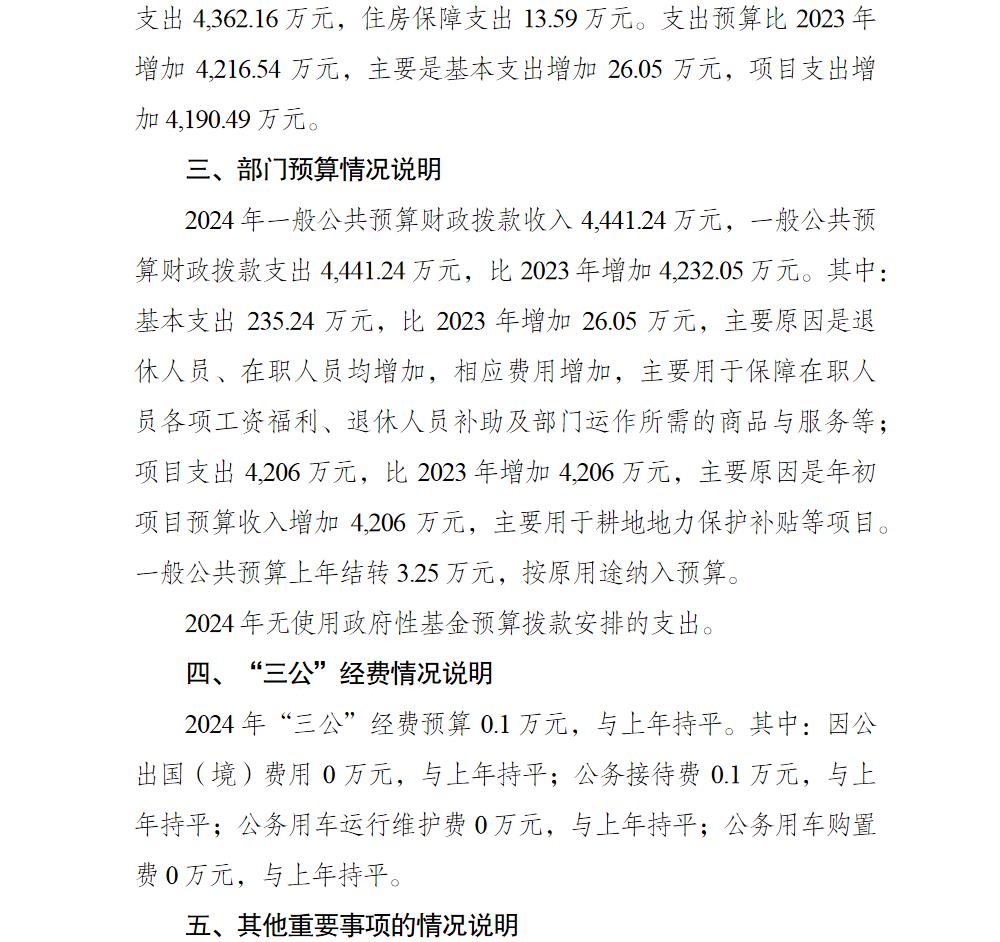 支出 4,362.16 万元，住房保障支出 13.59 万元。支出预算比 2023 年增加 4,216.54 万元，主要是基本支出增加 26.05 万元，项目支出增加 4,190.49 万元。

三、部门预算情况说明

2024 年一般公共预算财政拨款收入 4,441.24 万元，一般公共预算财政拨款支出 4,441.24 万元，比 2023 年增加 4,232.05 万元。其中：基本支出 235.24 万元，比 2023 年增加 26.05 万元，主要原因是退休人员、在职人员均增加，相应费用增加，主要用于保障在职人员各项工资福利、退休人员补助及部门运作所需的商品与服务等；项目支出 4,206 万元，比 2023 年增加 4,206 万元，主要原因是年初项目预算收入增加 4,206 万元，主要用于耕地地力保护补贴等项目。一般公共预算上年结转 3.25 万元，按原用途纳入预算。

2024 年无使用政府性基金预算拨款安排的支出。

四、“三公”经费情况说明

2024 年“三公”经费预算 0.1 万元，与上年持平。其中：因公出国（境）费用 0 万元，与上年持平；公务接待费 0.1 万元，与上年持平；公务用车运行维护费 0 万元，与上年持平；公务用车购置费 0 万元，与上年持平。

五、其他重要事项的情况说明